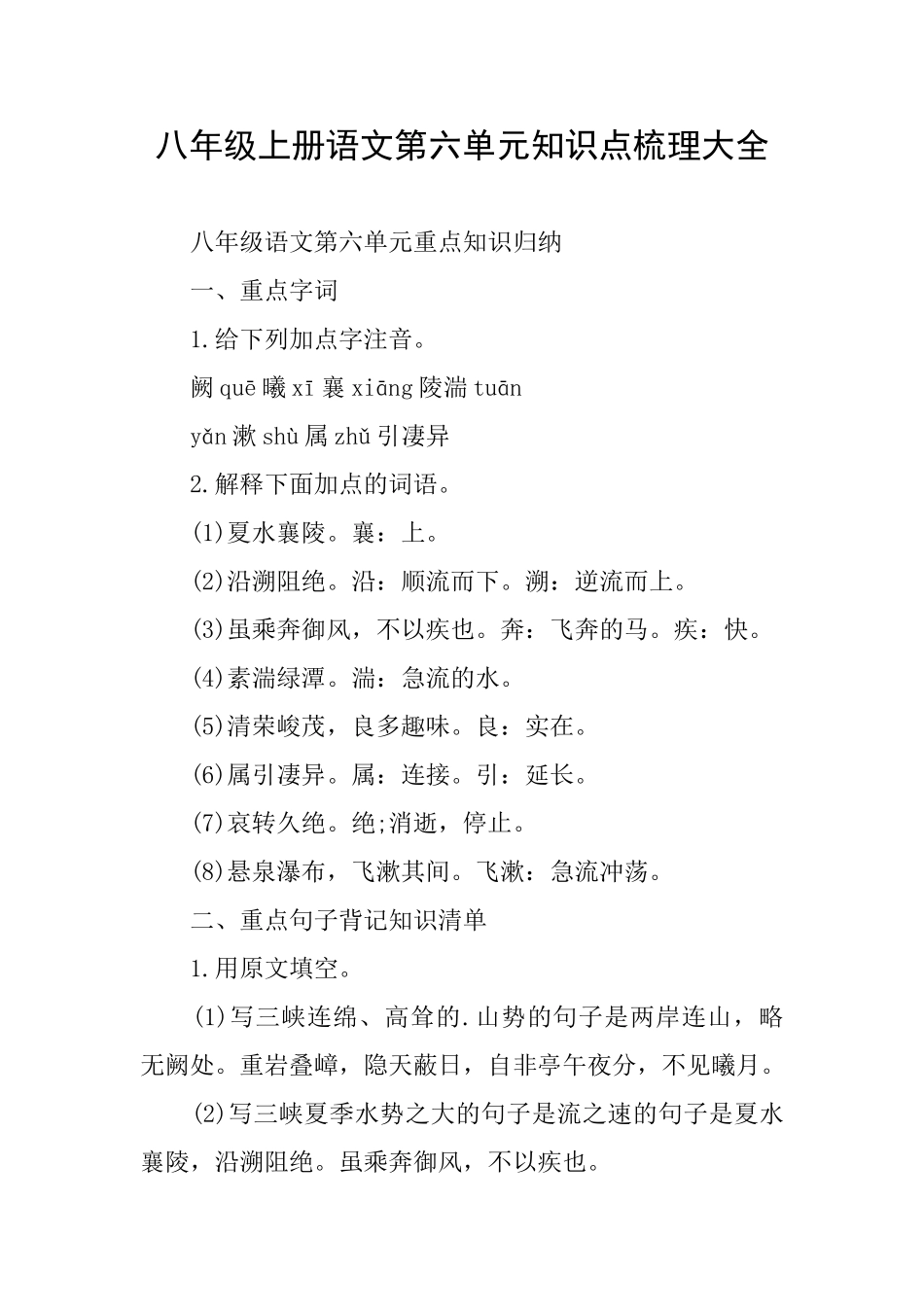 八年级上册语文第六单元知识点梳理大全

八年级语文第六单元重点知识归纳

一、重点字词

1.给下列加点字注音。

阙 quē 曦 xī 襄 xiāng 陵湍 tuān

yǎn 漱 shù 属 zhǔ 引凄异

2.解释下面加点的词语。

(1)夏水襄陵。襄：上。

(2)沿溯阻绝。沿：顺流而下。溯：逆流而上。

(3)虽乘奔御风，不以疾也。奔：飞奔的马。疾：快。

(4)素湍绿潭。湍：急流的水。

(5)清荣峻茂，良多趣味。良：实在。

(6)属引凄异。属：连接。引：延长。

(7)哀转久绝。绝;消逝，停止。

(8)悬泉瀑布，飞漱其间。飞漱：急流冲荡。

二、重点句子背记知识清单

1.用原文填空。

(1)写三峡连绵、高耸的.山势的句子是两岸连山，略无阙处。重岩叠嶂，隐天蔽日，自非亭午夜分，不见曦月。

(2)写三峡夏季水势之大的句子是流之速的句子是夏水襄陵，沿溯阻绝。虽乘奔御风，不以疾也。